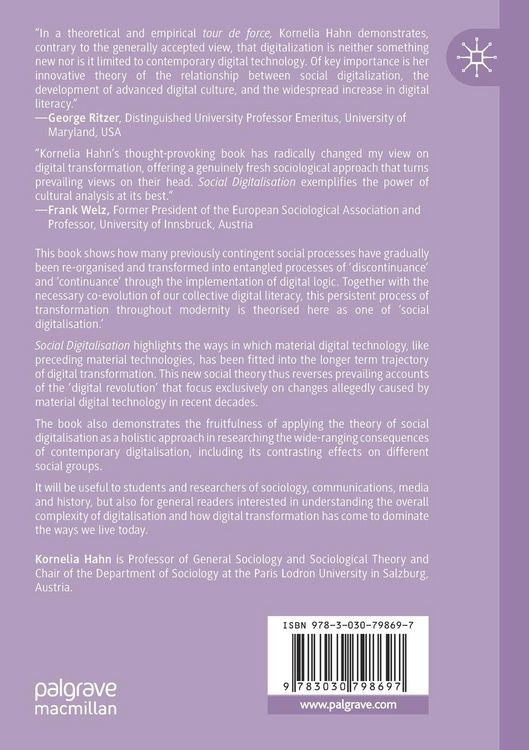 "In a theoretical and empirical tour de force, Kornelia Hahn demonstrates, contrary to the generally accepted view, that digitalization is neither something new nor is it limited to contemporary digital technology. Of key importance is her innovative theory of the relationship between social digitalization, the development of advanced digital culture, and the widespread increase in digital literacy."
—George Ritzer, Distinguished University Professor Emeritus, University of Maryland, USA

"Kornelia Hahn's thought-provoking book has radically changed my view on digital transformation, offering a genuinely fresh sociological approach that turns prevailing views on their head. Social Digitalisation exemplifies the power of cultural analysis at its best."
—Frank Welz, Former President of the European Sociological Association and Professor, University of Innsbruck, Austria

This book shows how many previously contingent social processes have gradually been re-organised and transformed into entangled processes of 'discontinuance' and 'continuance' through the implementation of digital logic. Together with the necessary co-evolution of our collective digital literacy, this persistent process of transformation throughout modernity is theorised here as one of 'social digitalisation.'

Social Digitalisation highlights the ways in which material digital technology, like preceding material technologies, has been fitted into the longer term trajectory of digital transformation. This new social theory thus reverses prevailing accounts of the 'digital revolution' that focus exclusively on changes allegedly caused by material digital technology in recent decades.

The book also demonstrates the fruitfulness of applying the theory of social digitalisation as a holistic approach in researching the wide-ranging consequences of contemporary digitalisation, including its contrasting effects on different social groups.

It will be useful to students and researchers of sociology, communications, media and history, but also for general readers interested in understanding the overall complexity of digitalisation and how digital transformation has come to dominate the ways we live today.

Kornelia Hahn is Professor of General Sociology and Sociological Theory and Chair of the Department of Sociology at the Paris Lodron University in Salzburg, Austria.

ISBN 978-3-030-79869-7

9 783030 798697

palgrave
macmillan

www.palgrave.com